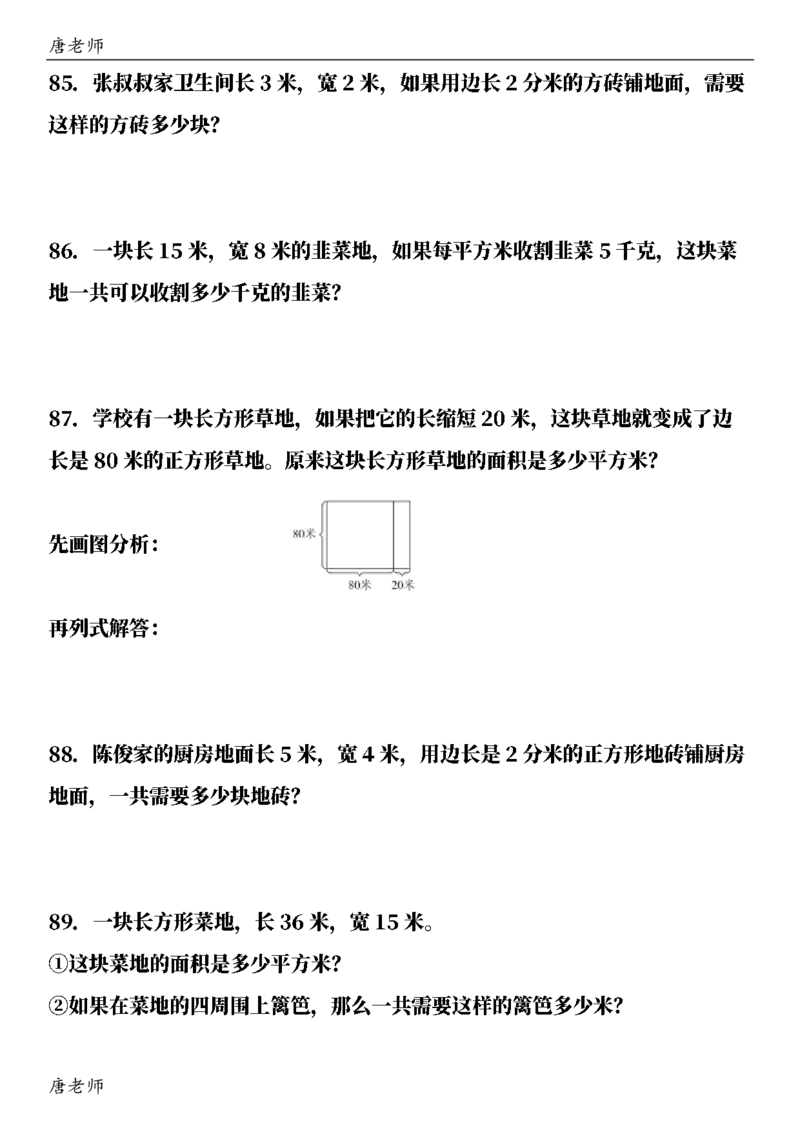 唐老师

85. 张叔叔家卫生间长 3 米，宽 2 米，如果用边长 2 分米的方砖铺地面，需要这样的方砖多少块？

86. 一块长 15 米，宽 8 米的韭菜地，如果每平方米收割韭菜 5 千克，这块菜地一共可以收割多少千克的韭菜？

87. 学校有一块长方形草地，如果把它的长缩短 20 米，这块草地就变成了边长是 80 米的正方形草地。原来这块长方形草地的面积是多少平方米？

先画图分析：

80米

80米 20米

再列式解答：

88. 陈俊家的厨房地面长 5 米，宽 4 米，用边长是 2 分米的正方形地砖铺厨房地面，一共需要多少块地砖？

89. 一块长方形菜地，长 36 米，宽 15 米。

①这块菜地的面积是多少平方米？

②如果在菜地的四周围上篱笆，那么一共需要这样的篱笆多少米？

唐老师